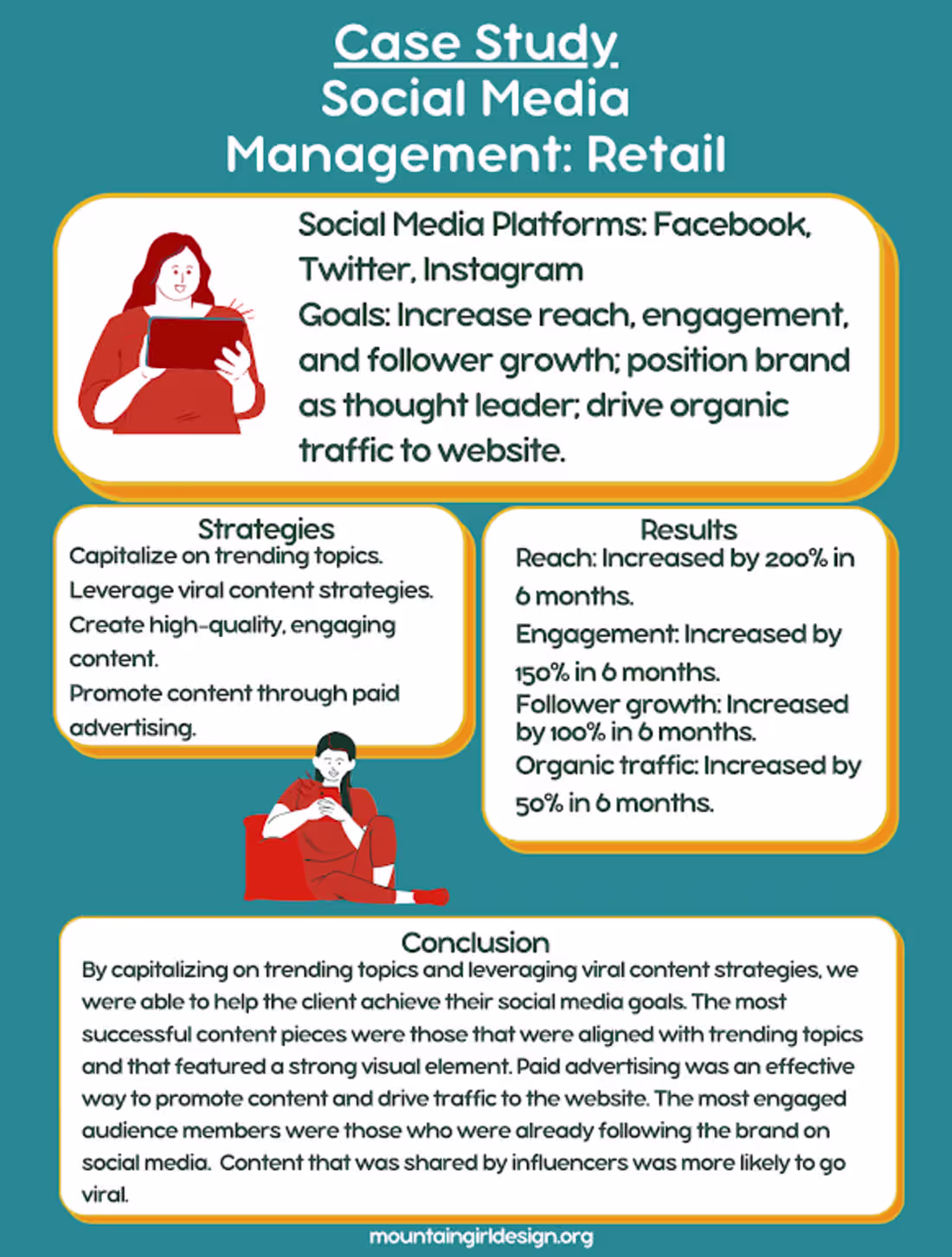 Case Study
Social Media
Management: Retail

Social Media Platforms: Facebook, Twitter, Instagram
Goals: Increase reach, engagement, and follower growth; position brand as thought leader; drive organic traffic to website.

Strategies
Capitalize on trending topics.
Leverage viral content strategies.
Create high-quality, engaging content.
Promote content through paid advertising.

Results
Reach: Increased by 200% in 6 months.
Engagement: Increased by 150% in 6 months.
Follower growth: Increased by 100% in 6 months.
Organic traffic: Increased by 50% in 6 months.

Conclusion
By capitalizing on trending topics and leveraging viral content strategies, we were able to help the client achieve their social media goals. The most successful content pieces were those that were aligned with trending topics and that featured a strong visual element. Paid advertising was an effective way to promote content and drive traffic to the website. The most engaged audience members were those who were already following the brand on social media. Content that was shared by influencers was more likely to go viral.

mountaingirldesign.org